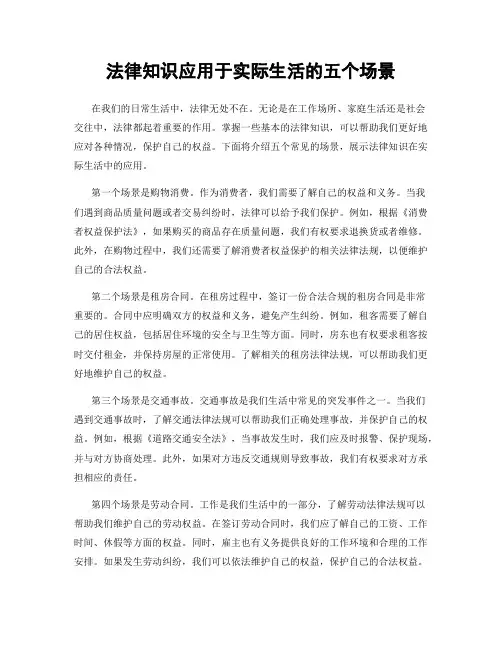 法律知识应用于实际生活的五个场景

在我们的日常生活中，法律无处不在。无论是在工作场所、家庭生活还是社会交往中，法律都起着重要的作用。掌握一些基本的法律知识，可以帮助我们更好地应对各种情况，保护自己的权益。下面将介绍五个常见的场景，展示法律知识在实际生活中的应用。

第一个场景是购物消费。作为消费者，我们需要了解自己的权益和义务。当我们遇到商品质量问题或者交易纠纷时，法律可以给予我们保护。例如，根据《消费者权益保护法》，如果购买的商品存在质量问题，我们有权要求退换货或者维修。此外，在购物过程中，我们还需要了解消费者权益保护的相关法律法规，以便维护自己的合法权益。

第二个场景是租房合同。在租房过程中，签订一份合法合规的租房合同是非常重要的。合同中应明确双方的权益和义务，避免产生纠纷。例如，租客需要了解自己的居住权益，包括居住环境的安全与卫生等方面。同时，房东也有权要求租客按时交付租金，并保持房屋的正常使用。了解相关的租房法律法规，可以帮助我们更好地维护自己的权益。

第三个场景是交通事故。交通事故是我们生活中常见的突发事件之一。当我们遇到交通事故时，了解交通法律法规可以帮助我们正确处理事故，并保护自己的权益。例如，根据《道路交通安全法》，当事故发生时，我们应及时报警、保护现场，并与对方协商处理。此外，如果对方违反交通规则导致事故，我们有权要求对方承担相应的责任。

第四个场景是劳动合同。工作是我们生活中的一部分，了解劳动法律法规可以帮助我们维护自己的劳动权益。在签订劳动合同时，我们应了解自己的工资、工作时间、休假等方面的权益。同时，雇主也有义务提供良好的工作环境和合理的工作安排。如果发生劳动纠纷，我们可以依法维护自己的权益，保护自己的合法权益。